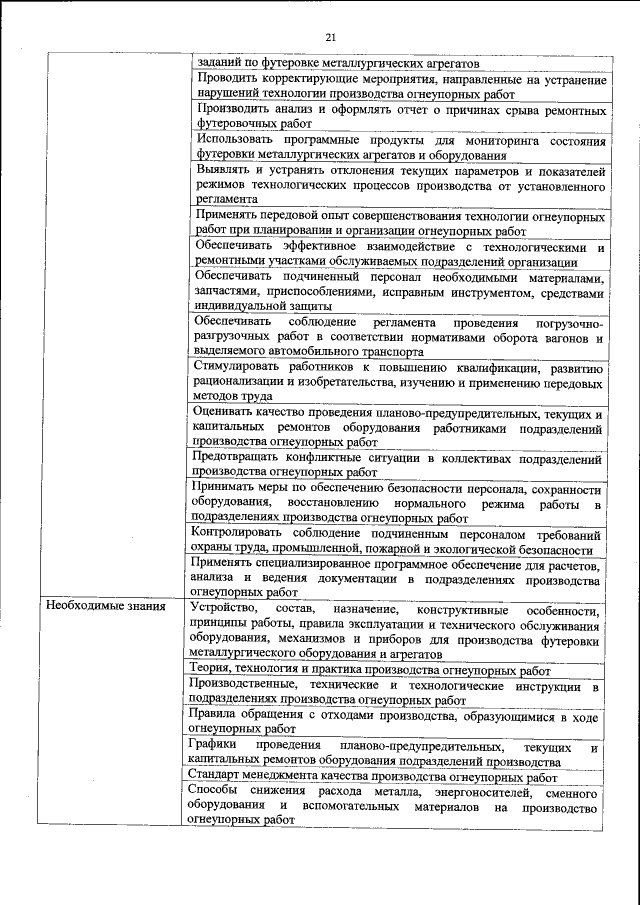 21

| | |
|---|---|
| | заданий по футеровке металлургических агрегатов |
| | Проводить корректирующие мероприятия, направленные на устранение нарушений технологии производства огнеупорных работ |
| | Производить анализ и оформлять отчет о причинах срыва ремонтных футеровочных работ |
| | Использовать программные продукты для мониторинга состояния футеровки металлургических агрегатов и оборудования |
| | Выявлять и устранять отклонения текущих параметров и показателей режимов технологических процессов производства от установленного регламента |
| | Применять передовой опыт совершенствования технологии огнеупорных работ при планировании и организации огнеупорных работ |
| | Обеспечивать эффективное взаимодействие с технологическими и ремонтными участками обслуживаемых подразделений организации |
| | Обеспечивать подчиненный персонал необходимыми материалами, запчастями, приспособлениями, исправным инструментом, средствами индивидуальной защиты |
| | Обеспечивать соблюдение регламента проведения погрузочно-разгрузочных работ в соответствии нормативами оборота вагонов и выделяемого автомобильного транспорта |
| | Стимулировать работников к повышению квалификации, развитию рационализации и изобретательства, изучению и применению передовых методов труда |
| | Оценивать качество проведения планово-предупредительных, текущих и капитальных ремонтов оборудования работниками подразделений производства огнеупорных работ |
| | Предотвращать конфликтные ситуации в коллективах подразделений производства огнеупорных работ |
| | Принимать меры по обеспечению безопасности персонала, сохранности оборудования, восстановлению нормального режима работы в подразделениях производства огнеупорных работ |
| | Контролировать соблюдение подчиненным персоналом требований охраны труда, промышленной, пожарной и экологической безопасности |
| | Применять специализированное программное обеспечение для расчетов, анализа и ведения документации в подразделениях производства огнеупорных работ |
| Необходимые знания | Устройство, состав, назначение, конструктивные особенности, принципы работы, правила эксплуатации и технического обслуживания оборудования, механизмов и приборов для производства футеровки металлургического оборудования и агрегатов |
| | Теория, технология и практика производства огнеупорных работ |
| | Производственные, технические и технологические инструкции в подразделениях производства огнеупорных работ |
| | Правила обращения с отходами производства, образующимися в ходе огнеупорных работ |
| | Графики проведения планово-предупредительных, текущих и капитальных ремонтов оборудования подразделений производства |
| | Стандарт менеджмента качества производства огнеупорных работ |
| | Способы снижения расхода металла, энергоносителей, сменного оборудования и вспомогательных материалов на производство огнеупорных работ |